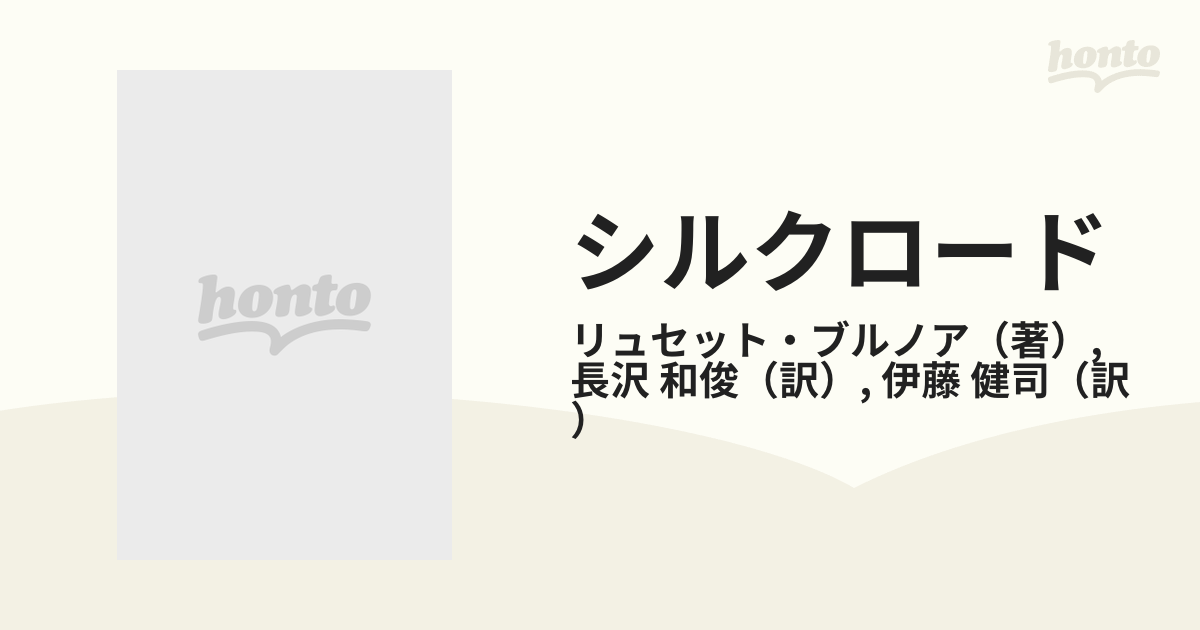 honto

honto

シルクロード

リュセット・ブルノア（著）, 長沢 和俊（訳）, 伊藤 健司（訳）